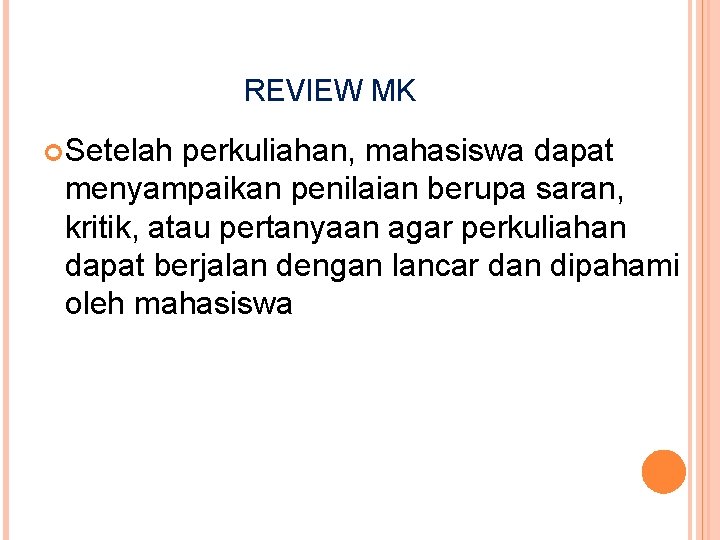 REVIEW MK

Setelah perkuliahan, mahasiswa dapat menyampaikan penilaian berupa saran, kritik, atau pertanyaan agar perkuliahan dapat berjalan dengan lancar dan dipahami oleh mahasiswa